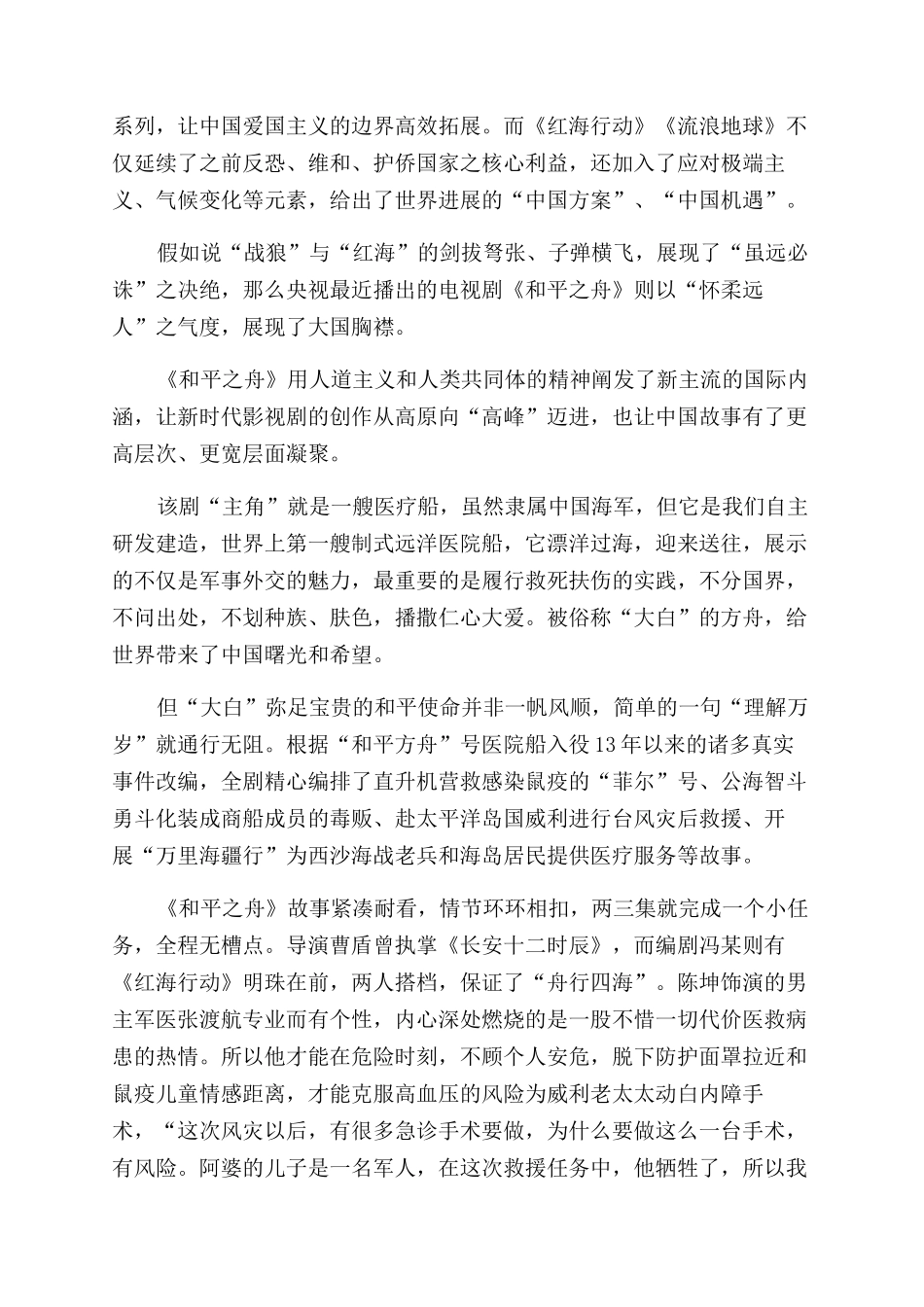 系列，让中国爱国主义的边界高效拓展。而《红海行动》《流浪地球》不仅延续了之前反恐、维和、护侨国家之核心利益，还加入了应对极端主义、气候变化等元素，给出了世界进展的“中国方案”、“中国机遇”。

假如说“战狼”与“红海”的剑拔弩张、子弹横飞，展现了“虽远必诛”之决绝，那么央视最近播出的电视剧《和平之舟》则以“怀柔远人”之气度，展现了大国胸襟。

《和平之舟》用人道主义和人类共同体的精神阐发了新主流的国际内涵，让新时代影视剧的创作从高原向“高峰”迈进，也让中国故事有了更高层次、更宽层面凝聚。

该剧“主角”就是一艘医疗船，虽然隶属中国海军，但它是我们自主研发建造，世界上第一艘制式远洋医院船，它漂洋过海，迎来送往，展示的不仅是军事外交的魅力，最重要的是履行救死扶伤的实践，不分国界，不问出处，不划种族、肤色，播撒仁心大爱。被俗称“大白”的方舟，给世界带来了中国曙光和希望。

但“大白”弥足宝贵的和平使命并非一帆风顺，简单的一句“理解万岁”就通行无阻。根据“和平方舟”号医院船入役13年以来的诸多真实事件改编，全剧精心编排了直升机营救感染鼠疫的“菲尔”号、公海智斗勇斗化装成商船成员的毒贩、赴太平洋岛国威利进行台风灾后救援、开展“万里海疆行”为西沙海战老兵和海岛居民提供医疗服务等故事。

《和平之舟》故事紧凑耐看，情节环环相扣，两三集就完成一个小任务，全程无槽点。导演曹盾曾执掌《长安十二时辰》，而编剧冯某则有《红海行动》明珠在前，两人搭档，保证了“舟行四海”。陈坤饰演的男主军医张渡航专业而有个性，内心深处燃烧的是一股不惜一切代价医救病患的热情。所以他才能在危险时刻，不顾个人安危，脱下防护面罩拉近和鼠疫儿童情感距离，才能克服高血压的风险为威利老太太动白内障手术，“这次风灾以后，有很多急诊手术要做，为什么要做这么一台手术，有风险。阿婆的儿子是一名军人，在这次救援任务中，他牺牲了，所以我